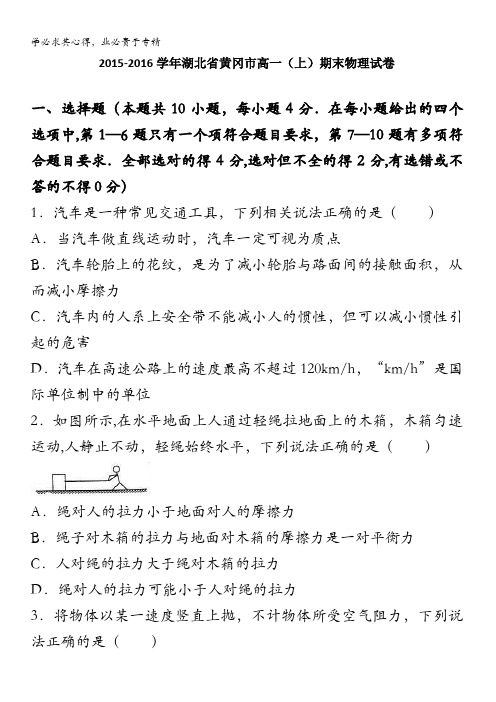 学必求其心得，业必贵于专精

2015-2016 学年湖北省黄冈市高一（上）期末物理试卷

一、选择题（本题共 10 小题，每小题 4 分．在每小题给出的四个选项中，第 1—6 题只有一个项符合题目要求，第 7—10 题有多项符合题目要求．全部选对的得 4 分，选对但不全的得 2 分，有选错或不答的不得 0 分）

1．汽车是一种常见交通工具，下列相关说法正确的是（　　）

A．当汽车做直线运动时，汽车一定可视为质点

B．汽车轮胎上的花纹，是为了减小轮胎与路面间的接触面积，从而减小摩擦力

C．汽车内的人系上安全带不能减小人的惯性，但可以减小惯性引起的危害

D．汽车在高速公路上的速度最高不超过 120km/h，“km/h”是国际单位制中的单位

2．如图所示，在水平地面上人通过轻绳拉地面上的木箱，木箱匀速运动，人静止不动，轻绳始终水平，下列说法正确的是（　　）

A．绳对人的拉力小于地面对人的摩擦力

B．绳子对木箱的拉力与地面对木箱的摩擦力是一对平衡力

C．人对绳的拉力大于绳对木箱的拉力

D．绳对人的拉力可能小于人对绳的拉力

3．将物体以某一速度竖直上抛，不计物体所受空气阻力，下列说法正确的是（　　）